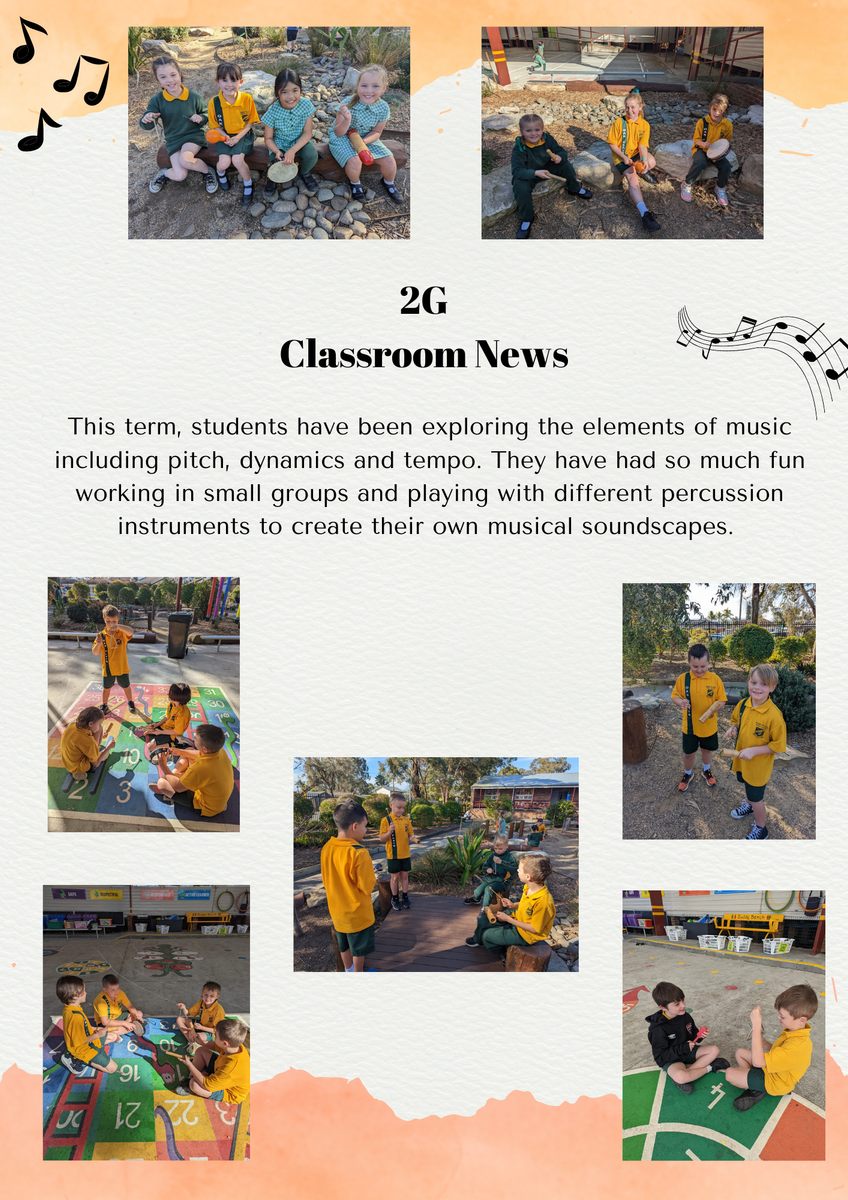 2G
Classroom News

This term, students have been exploring the elements of music including pitch, dynamics and tempo. They have had so much fun working in small groups and playing with different percussion instruments to create their own musical soundscapes.